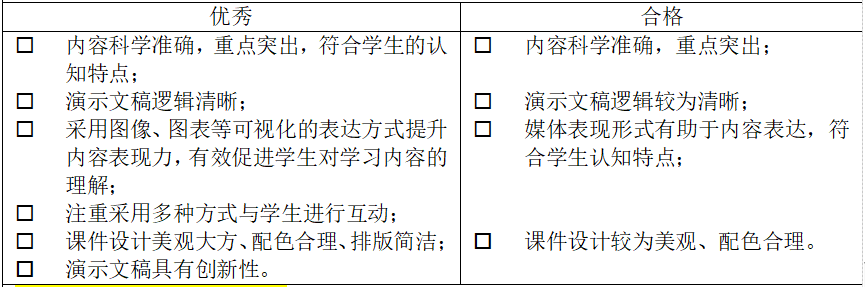 | 优秀 | 合格 |
|---|---|
| ☐ 内容科学准确，重点突出，符合学生的认知特点；<br>☐ 演示文稿逻辑清晰；<br>☐ 采用图像、图表等可视化的表达方式提升内容表现力，有效促进学生对学习内容的理解；<br>☐ 注重采用多种方式与学生进行互动；<br>☐ 课件设计美观大方、配色合理、排版简洁；<br>☐ 演示文稿具有创新性。 | ☐ 内容科学准确，重点突出；<br>☐ 演示文稿逻辑较为清晰；<br>☐ 媒体表现形式有助于内容表达，符合学生认知特点；<br>☐ 课件设计较为美观、配色合理。 |